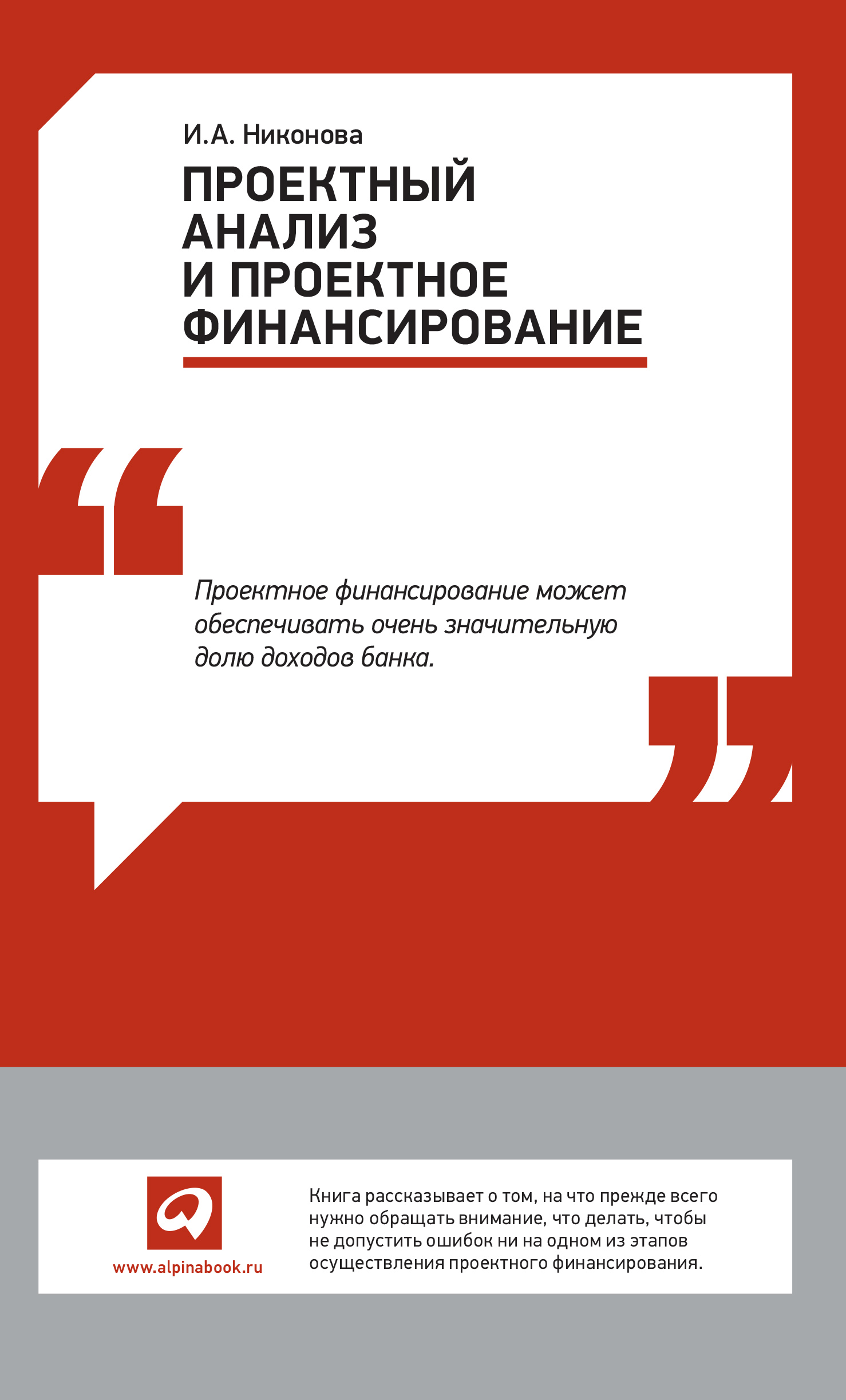 И.А. Никонова

ПРОЕКТНЫЙ АНАЛИЗ И ПРОЕКТНОЕ ФИНАНСИРОВАНИЕ

Проектное финансирование может обеспечивать очень значительную долю доходов банка.

www.alpinabook.ru

Книга рассказывает о том, на что прежде всего нужно обращать внимание, что делать, чтобы не допустить ошибок ни на одном из этапов осуществления проектного финансирования.